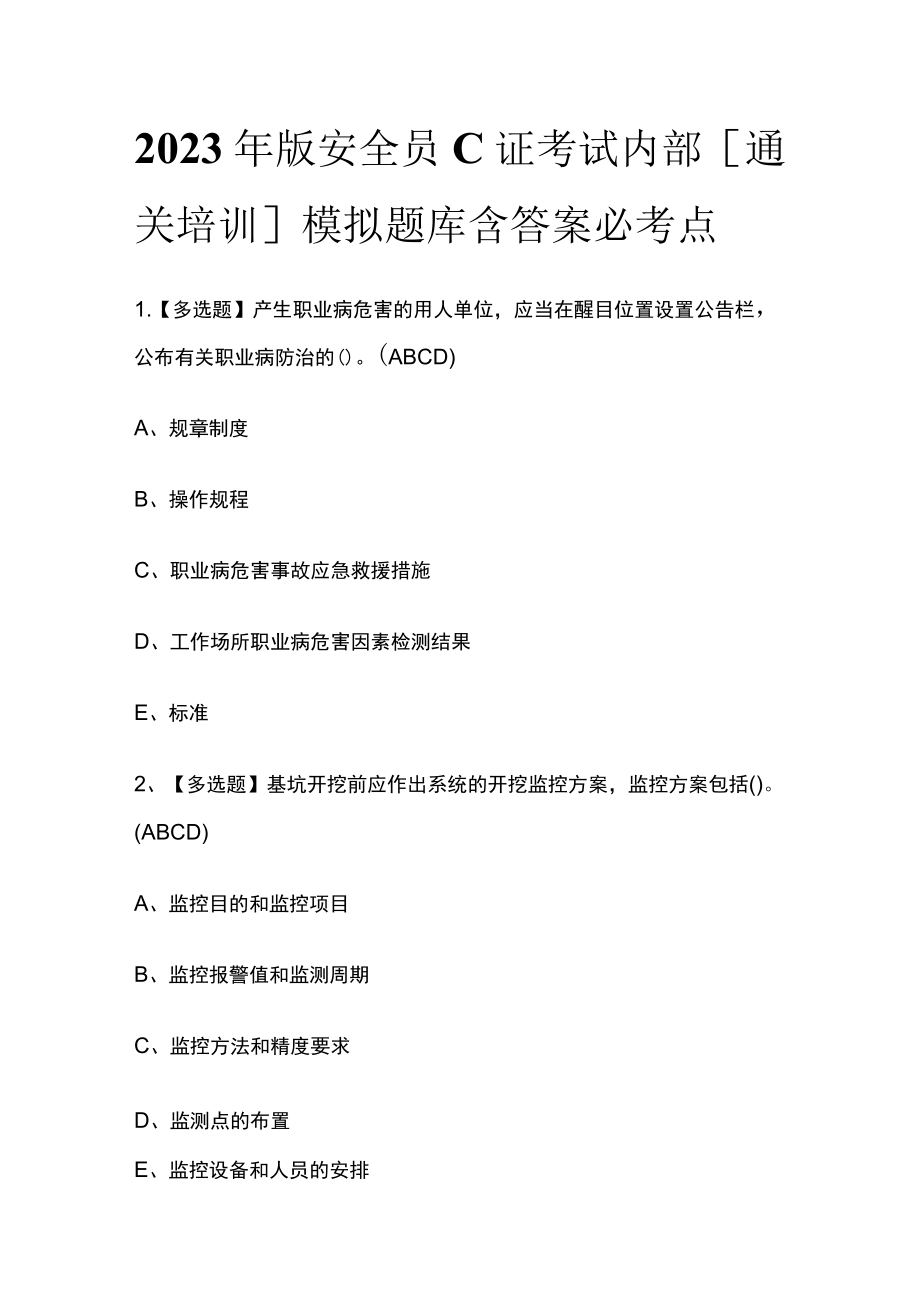 2023年版安全员C证考试内部［通关培训］模拟题库含答案必考点

1.【多选题】产生职业病危害的用人单位，应当在醒目位置设置公告栏，公布有关职业病防治的()。(ABCD)

A、规章制度

B、操作规程

C、职业病危害事故应急救援措施

D、工作场所职业病危害因素检测结果

E、标准

2、【多选题】基坑开挖前应作出系统的开挖监控方案，监控方案包括()。(ABCD)

A、监控目的和监控项目

B、监控报警值和监测周期

C、监控方法和精度要求

D、监测点的布置

E、监控设备和人员的安排